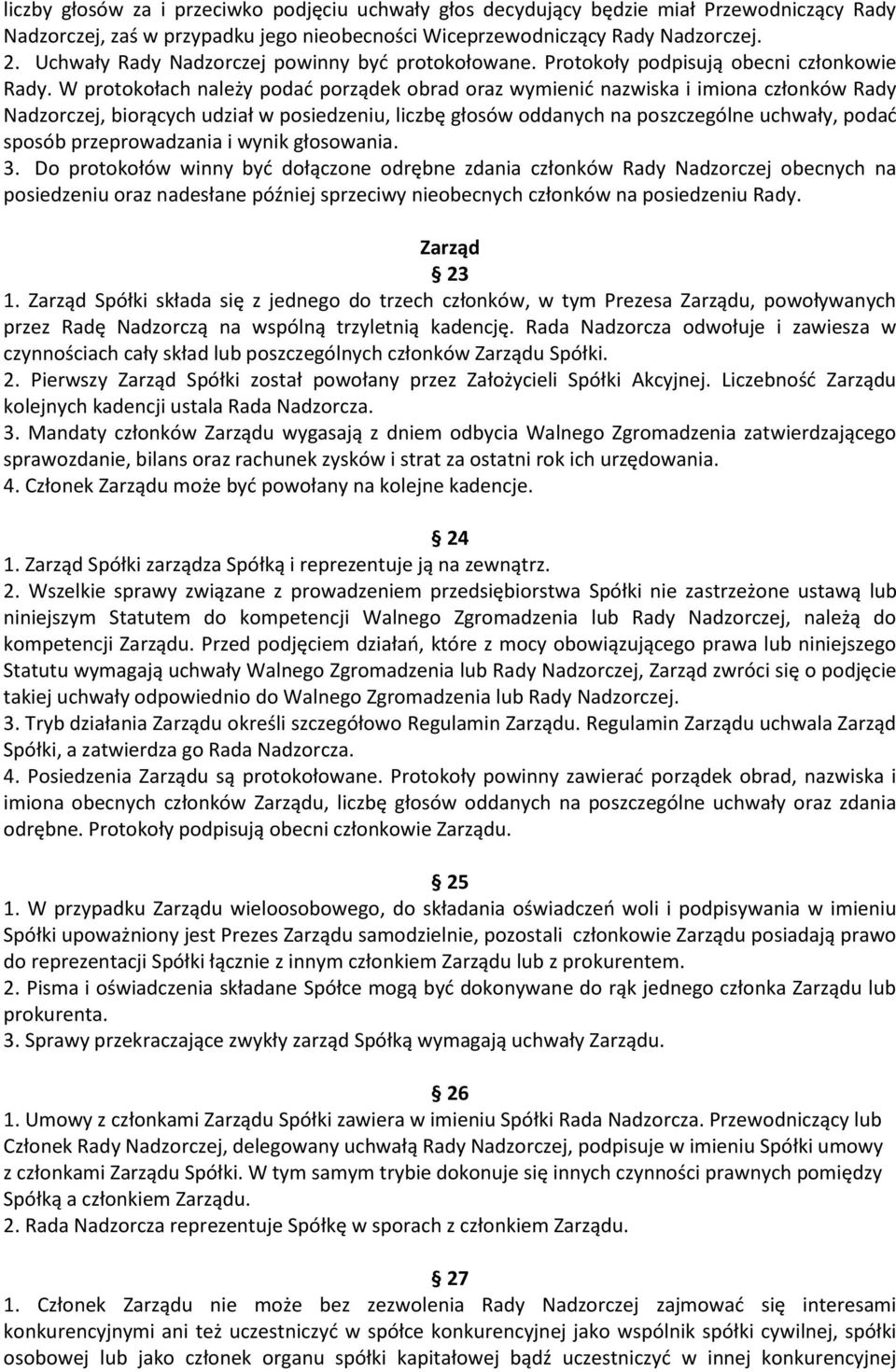 liczby głosów za i przeciwko podjęciu uchwały głos decydujący będzie miał Przewodniczący Rady Nadzorczej, zaś w przypadku jego nieobecności Wiceprzewodniczący Rady Nadzorczej.
2. Uchwały Rady Nadzorczej powinny być protokołowane. Protokoły podpisują obecni członkowie Rady. W protokołach należy podać porządek obrad oraz wymienić nazwiska i imiona członków Rady Nadzorczej, biorących udział w posiedzeniu, liczbę głosów oddanych na poszczególne uchwały, podać sposób przeprowadzania i wynik głosowania.
3. Do protokołów winny być dołączone odrębne zdania członków Rady Nadzorczej obecnych na posiedzeniu oraz nadesłane później sprzeciwy nieobecnych członków na posiedzeniu Rady.

Zarząd
23
1. Zarząd Spółki składa się z jednego do trzech członków, w tym Prezesa Zarządu, powoływanych przez Radę Nadzorczą na wspólną trzyletnią kadencję. Rada Nadzorcza odwołuje i zawiesza w czynnościach cały skład lub poszczególnych członków Zarządu Spółki.
2. Pierwszy Zarząd Spółki został powołany przez Założycieli Spółki Akcyjnej. Liczebność Zarządu kolejnych kadencji ustala Rada Nadzorcza.
3. Mandaty członków Zarządu wygasają z dniem odbycia Walnego Zgromadzenia zatwierdzającego sprawozdanie, bilans oraz rachunek zysków i strat za ostatni rok ich urzędowania.
4. Członek Zarządu może być powołany na kolejne kadencje.

24
1. Zarząd Spółki zarządza Spółką i reprezentuje ją na zewnątrz.
2. Wszelkie sprawy związane z prowadzeniem przedsiębiorstwa Spółki nie zastrzeżone ustawą lub niniejszym Statutem do kompetencji Walnego Zgromadzenia lub Rady Nadzorczej, należą do kompetencji Zarządu. Przed podjęciem działań, które z mocy obowiązującego prawa lub niniejszego Statutu wymagają uchwały Walnego Zgromadzenia lub Rady Nadzorczej, Zarząd zwróci się o podjęcie takiej uchwały odpowiednio do Walnego Zgromadzenia lub Rady Nadzorczej.
3. Tryb działania Zarządu określi szczegółowo Regulamin Zarządu. Regulamin Zarządu uchwala Zarząd Spółki, a zatwierdza go Rada Nadzorcza.
4. Posiedzenia Zarządu są protokołowane. Protokoły powinny zawierać porządek obrad, nazwiska i imiona obecnych członków Zarządu, liczbę głosów oddanych na poszczególne uchwały oraz zdania odrębne. Protokoły podpisują obecni członkowie Zarządu.

25
1. W przypadku Zarządu wieloosobowego, do składania oświadczeń woli i podpisywania w imieniu Spółki upoważniony jest Prezes Zarządu samodzielnie, pozostali członkowie Zarządu posiadają prawo do reprezentacji Spółki łącznie z innym członkiem Zarządu lub z prokurentem.
2. Pisma i oświadczenia składane Spółce mogą być dokonywane do rąk jednego członka Zarządu lub prokurenta.
3. Sprawy przekraczające zwykły zarząd Spółką wymagają uchwały Zarządu.

26
1. Umowy z członkami Zarządu Spółki zawiera w imieniu Spółki Rada Nadzorcza. Przewodniczący lub Członek Rady Nadzorczej, delegowany uchwałą Rady Nadzorczej, podpisuje w imieniu Spółki umowy z członkami Zarządu Spółki. W tym samym trybie dokonuje się innych czynności prawnych pomiędzy Spółką a członkiem Zarządu.
2. Rada Nadzorcza reprezentuje Spółkę w sporach z członkiem Zarządu.

27
1. Członek Zarządu nie może bez zezwolenia Rady Nadzorczej zajmować się interesami konkurencyjnymi ani też uczestniczyć w spółce konkurencyjnej jako wspólnik spółki cywilnej, spółki osobowej lub jako członek organu spółki kapitałowej bądź uczestniczyć w innej konkurencyjnej